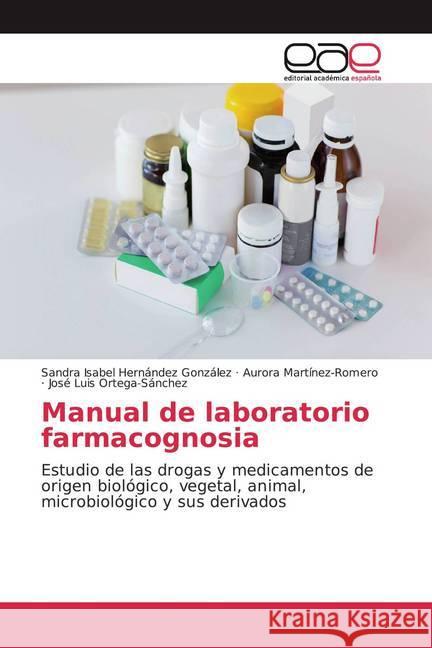 eae
editorial académica española

Sandra Isabel Hernández González · Aurora Martínez-Romero · José Luis Ortega-Sánchez

Manual de laboratorio farmacognosia

Estudio de las drogas y medicamentos de origen biológico, vegetal, animal, microbiológico y sus derivados

Kraina Książek